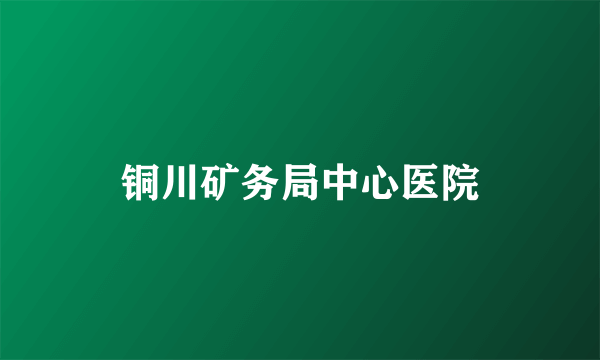 铜川矿务局中心医院